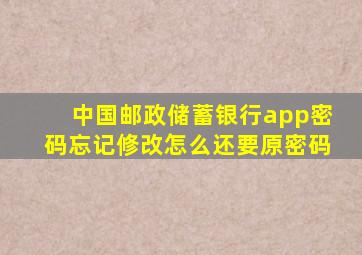 中国邮政储蓄银行app密码忘记修改怎么还要原密码